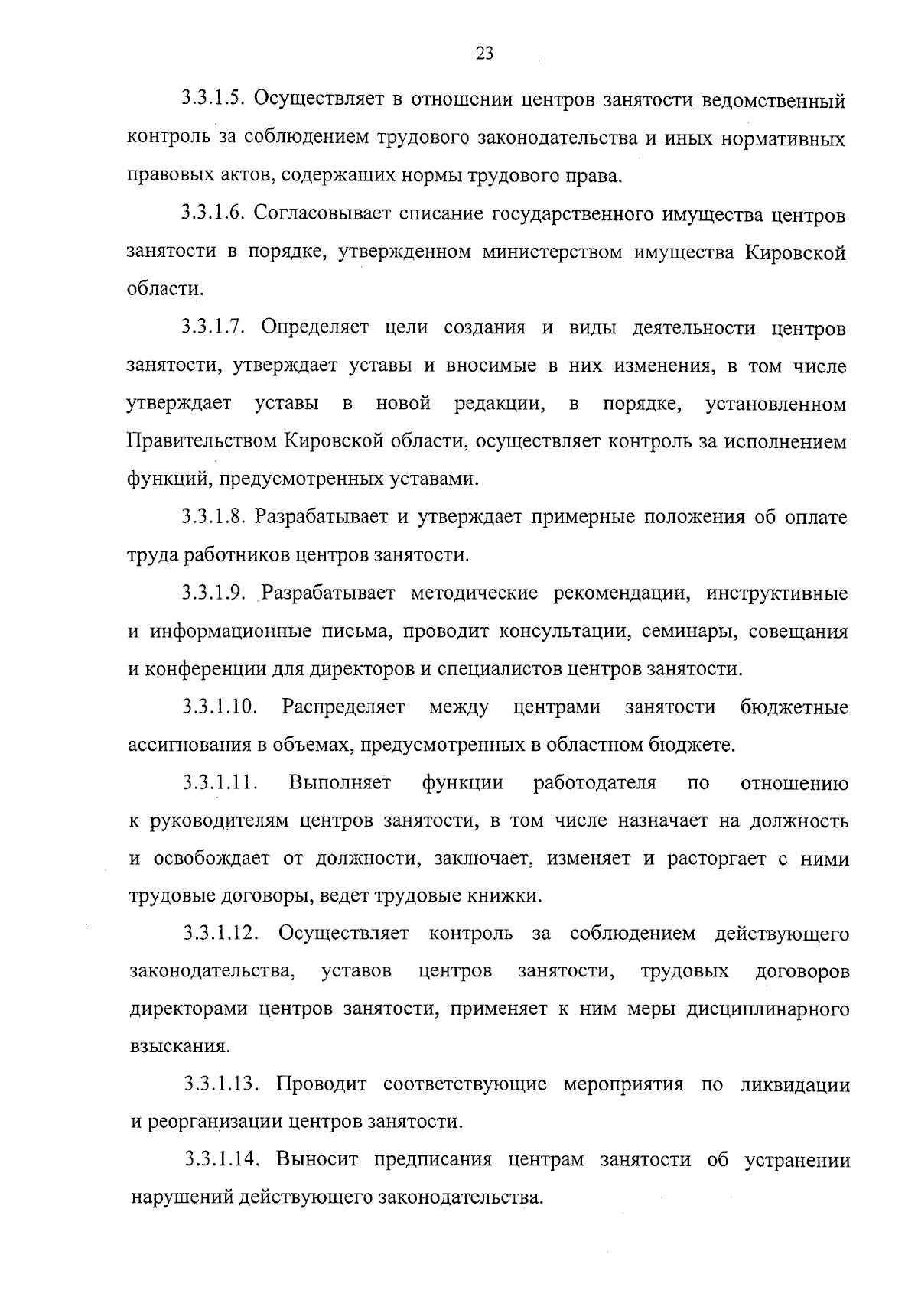 23

3.3.1.5. Осуществляет в отношении центров занятости ведомственный контроль за соблюдением трудового законодательства и иных нормативных правовых актов, содержащих нормы трудового права.

3.3.1.6. Согласовывает списание государственного имущества центров занятости в порядке, утвержденном министерством имущества Кировской области.

3.3.1.7. Определяет цели создания и виды деятельности центров занятости, утверждает уставы и вносимые в них изменения, в том числе утверждает уставы в новой редакции, в порядке, установленном Правительством Кировской области, осуществляет контроль за исполнением функций, предусмотренных уставами.

3.3.1.8. Разрабатывает и утверждает примерные положения об оплате труда работников центров занятости.

3.3.1.9. Разрабатывает методические рекомендации, инструктивные и информационные письма, проводит консультации, семинары, совещания и конференции для директоров и специалистов центров занятости.

3.3.1.10. Распределяет между центрами занятости бюджетные ассигнования в объемах, предусмотренных в областном бюджете.

3.3.1.11. Выполняет функции работодателя по отношению к руководителям центров занятости, в том числе назначает на должность и освобождает от должности, заключает, изменяет и расторгает с ними трудовые договоры, ведет трудовые книжки.

3.3.1.12. Осуществляет контроль за соблюдением действующего законодательства, уставов центров занятости, трудовых договоров директорами центров занятости, применяет к ним меры дисциплинарного взыскания.

3.3.1.13. Проводит соответствующие мероприятия по ликвидации и реорганизации центров занятости.

3.3.1.14. Выносит предписания центрам занятости об устранении нарушений действующего законодательства.